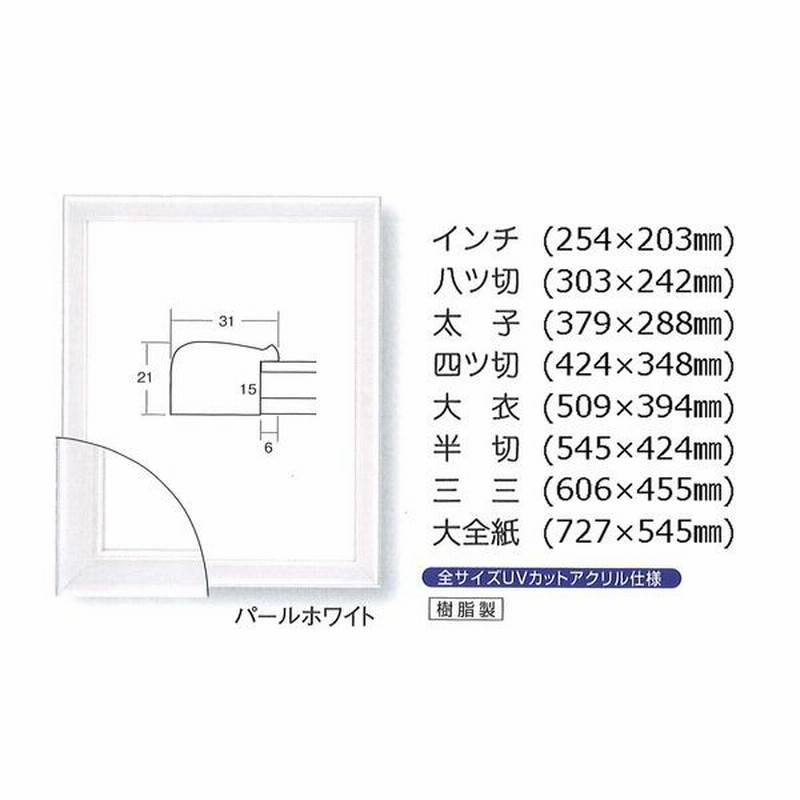 31

21

15

6

パールホワイト

インチ (254×203㎜)
八ツ切 (303×242㎜)
太 子 (379×288㎜)
四ツ切 (424×348㎜)
大 衣 (509×394㎜)
半 切 (545×424㎜)
三 三 (606×455㎜)
大全紙 (727×545㎜)

全サイズUVカットアクリル仕様

樹脂製